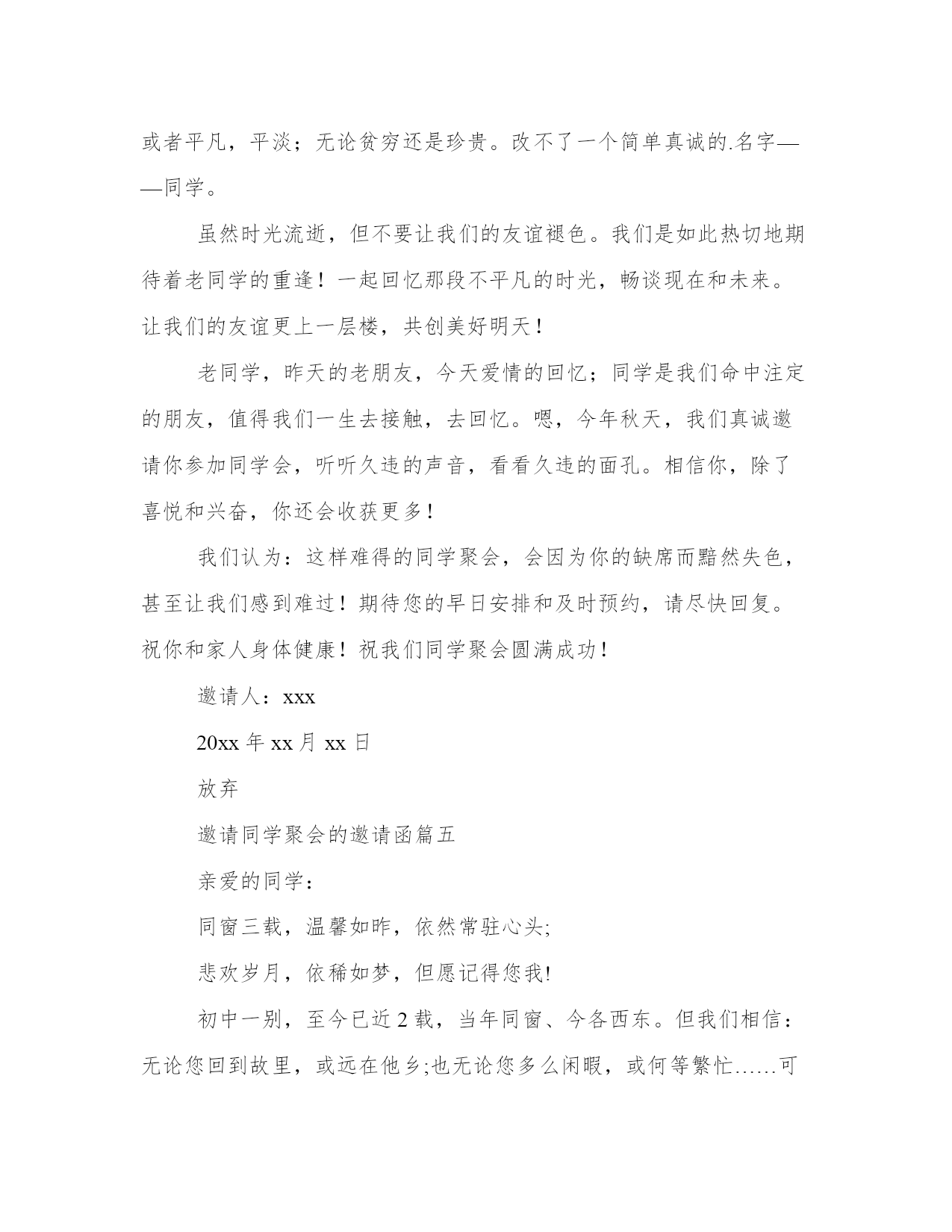 或者平凡，平淡；无论贫穷还是珍贵。改不了一个简单真诚的.名字——同学。

虽然时光流逝，但不要让我们的友谊褪色。我们是如此热切地期待着老同学的重逢！一起回忆那段不平凡的时光，畅谈现在和未来。让我们的友谊更上一层楼，共创美好明天！

老同学，昨天的老朋友，今天爱情的回忆；同学是我们命中注定的朋友，值得我们一生去接触，去回忆。嗯，今年秋天，我们真诚邀请你参加同学会，听听久违的声音，看看久违的面孔。相信你，除了喜悦和兴奋，你还会收获更多！

我们认为：这样难得的同学聚会，会因为你的缺席而黯然失色，甚至让我们感到难过！期待您的早日安排和及时预约，请尽快回复。祝你和家人身体健康！祝我们同学聚会圆满成功！

邀请人：xxx

20xx 年 xx 月 xx 日

放弃

邀请同学聚会的邀请函篇五

亲爱的同学：

同窗三载，温馨如昨，依然常驻心头;

悲欢岁月，依稀如梦，但愿记得您我!

初中一别，至今已近 2 载，当年同窗、今各西东。但我们相信：无论您回到故里，或远在他乡;也无论您多么闲暇，或何等繁忙……可